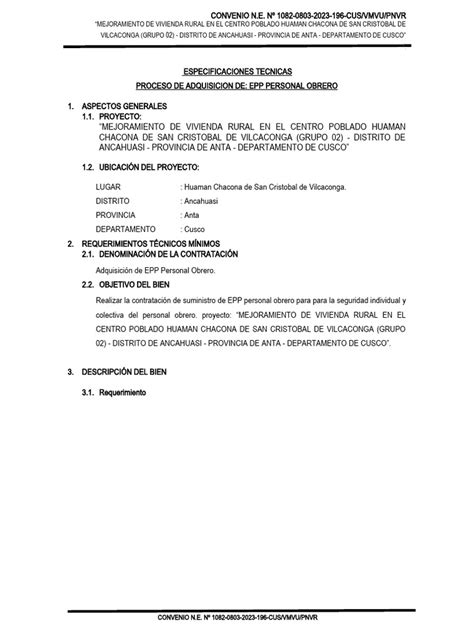 CONVENIO N.E. Nº 1082-0803-2023-196-CUS/VMVU/PNVR
"MEJORAMIENTO DE VIVIENDA RURAL EN EL CENTRO POBLADO HUAMAN CHACONA DE SAN CRISTOBAL DE VILCACONGA (GRUPO 02) - DISTRITO DE ANCAHUASI - PROVINCIA DE ANTA - DEPARTAMENTO DE CUSCO"

ESPECIFICACIONES TECNICAS
PROCESO DE ADQUISICION DE: EPP PERSONAL OBRERO

1. ASPECTOS GENERALES
1.1. PROYECTO:
"MEJORAMIENTO DE VIVIENDA RURAL EN EL CENTRO POBLADO HUAMAN CHACONA DE SAN CRISTOBAL DE VILCACONGA (GRUPO 02) - DISTRITO DE ANCAHUASI - PROVINCIA DE ANTA - DEPARTAMENTO DE CUSCO"

1.2. UBICACIÓN DEL PROYECTO:

LUGAR : Huaman Chacona de San Cristobal de Vilcaconga.
DISTRITO : Ancahuasi
PROVINCIA : Anta
DEPARTAMENTO : Cusco

2. REQUERIMIENTOS TÉCNICOS MÍNIMOS
2.1. DENOMINACIÓN DE LA CONTRATACIÓN
Adquisición de EPP Personal Obrero.
2.2. OBJETIVO DEL BIEN
Realizar la contratación de suministro de EPP personal obrero para para la seguridad individual y colectiva del personal obrero. proyecto: "MEJORAMIENTO DE VIVIENDA RURAL EN EL CENTRO POBLADO HUAMAN CHACONA DE SAN CRISTOBAL DE VILCACONGA (GRUPO 02) - DISTRITO DE ANCAHUASI - PROVINCIA DE ANTA - DEPARTAMENTO DE CUSCO".

3. DESCRIPCIÓN DEL BIEN
3.1. Requerimiento

CONVENIO N.E. Nº 1082-0803-2023-196-CUS/VMVU/PNVR